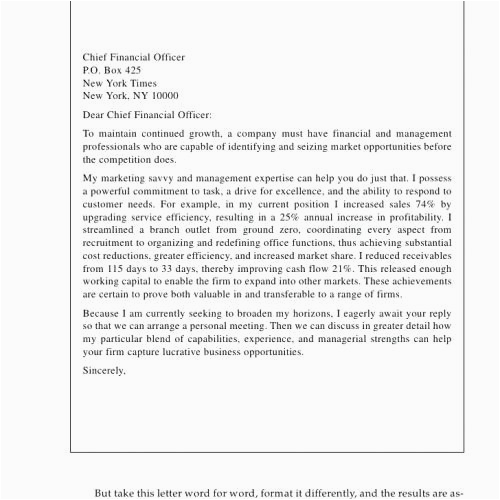 Chief Financial Officer
P.O. Box 425
New York Times
New York, NY 10000

Dear Chief Financial Officer:

To maintain continued growth, a company must have financial and management professionals who are capable of identifying and seizing market opportunities before the competition does.

My marketing savvy and management expertise can help you do just that. I possess a powerful commitment to task, a drive for excellence, and the ability to respond to customer needs. For example, in my current position I increased sales 74% by upgrading service efficiency, resulting in a 25% annual increase in profitability. I streamlined a branch outlet from ground zero, coordinating every aspect from recruitment to organizing and redefining office functions, thus achieving substantial cost reductions, greater efficiency, and increased market share. I reduced receivables from 115 days to 33 days, thereby improving cash flow 21%. This released enough working capital to enable the firm to expand into other markets. These achievements are certain to prove both valuable in and transferable to a range of firms.

Because I am currently seeking to broaden my horizons, I eagerly await your reply so that we can arrange a personal meeting. Then we can discuss in greater detail how my particular blend of capabilities, experience, and managerial strengths can help your firm capture lucrative business opportunities.

Sincerely,

But take this letter word for word, format it differently, and the results are as-